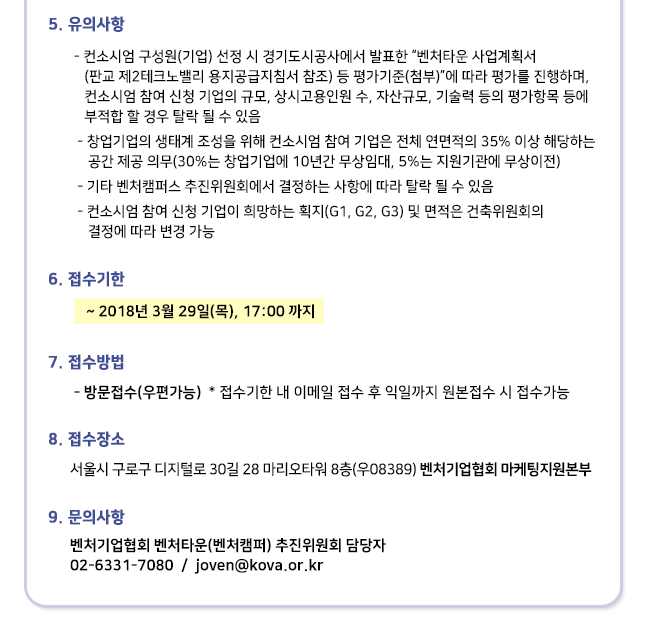 5. 유의사항

- 컨소시엄 구성원(기업) 선정 시 경기도시공사에서 발표한 "벤처타운 사업계획서 (판교 제2테크노밸리 용지공급지침서 참조) 등 평가기준(첨부)"에 따라 평가를 진행하며, 컨소시엄 참여 신청 기업의 규모, 상시고용인원 수, 자산규모, 기술력 등의 평가항목 등에 부적합 할 경우 탈락 될 수 있음
- 창업기업의 생태계 조성을 위해 컨소시엄 참여 기업은 전체 연면적의 35% 이상 해당하는 공간 제공 의무(30%는 창업기업에 10년간 무상임대, 5%는 지원기관에 무상이전)
- 기타 벤처캠퍼스 추진위원회에서 결정하는 사항에 따라 탈락 될 수 있음
- 컨소시엄 참여 신청 기업이 희망하는 획지(G1, G2, G3) 및 면적은 건축위원회의 결정에 따라 변경 가능

6. 접수기한

~ 2018년 3월 29일(목), 17:00 까지

7. 접수방법

- 방문접수(우편가능) * 접수기한 내 이메일 접수 후 익일까지 원본접수 시 접수가능

8. 접수장소

서울시 구로구 디지털로 30길 28 마리오타워 8층(우08389) 벤처기업협회 마케팅지원본부

9. 문의사항

벤처기업협회 벤처타운(벤처캠퍼) 추진위원회 담당자
02-6331-7080 / joven@kova.or.kr